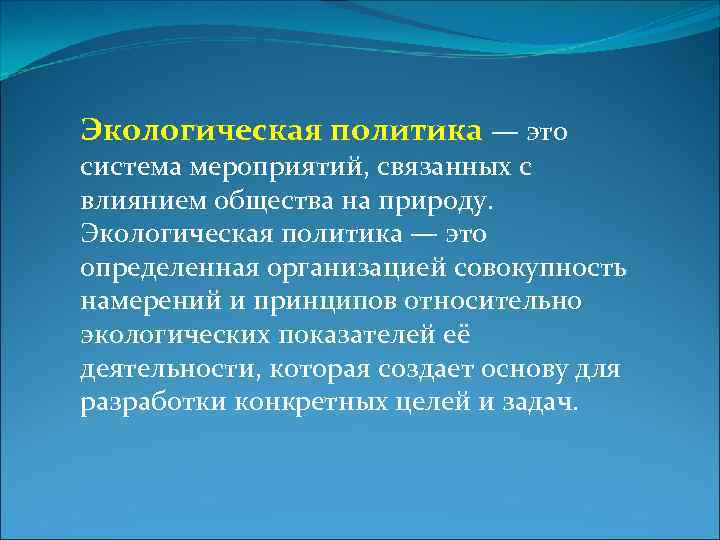 Экологическая политика — это система мероприятий, связанных с влиянием общества на природу. Экологическая политика — это определенная организацией совокупность намерений и принципов относительно экологических показателей её деятельности, которая создает основу для разработки конкретных целей и задач.